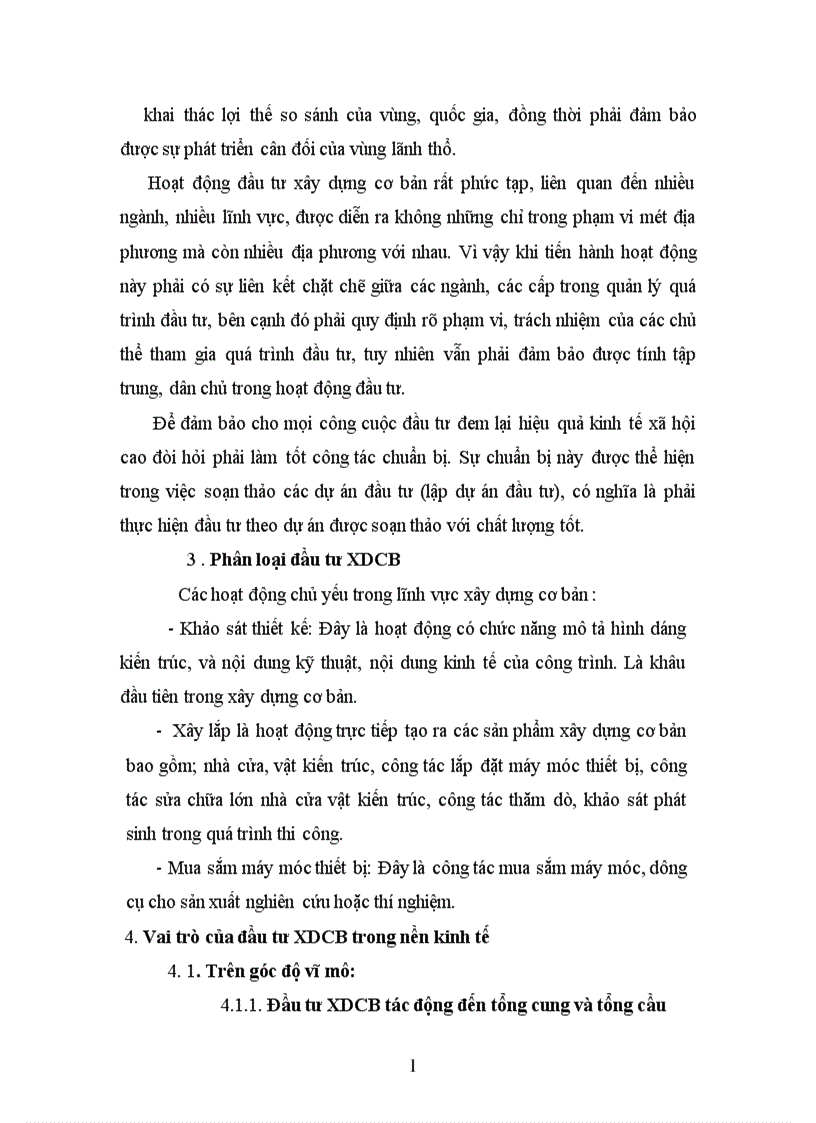 khai thác lợi thế so sánh của vùng, quốc gia, đồng thời phải đảm bảo được sự phát triển cân đối của vùng lãnh thổ.

Hoạt động đầu tư xây dựng cơ bản rất phức tạp, liên quan đến nhiều ngành, nhiều lĩnh vực, được diễn ra không những chỉ trong phạm vi mét địa phương mà còn nhiều địa phương với nhau. Vì vậy khi tiến hành hoạt động này phải có sự liên kết chặt chẽ giữa các ngành, các cấp trong quản lý quá trình đầu tư, bên cạnh đó phải quy định rõ phạm vi, trách nhiệm của các chủ thể tham gia quá trình đầu tư, tuy nhiên vẫn phải đảm bảo được tính tập trung, dân chủ trong hoạt động đầu tư.

Để đảm bảo cho mọi công cuộc đầu tư đem lại hiệu quả kinh tế xã hội cao đòi hỏi phải làm tốt công tác chuẩn bị. Sự chuẩn bị này được thể hiện trong việc soạn thảo các dự án đầu tư (lập dự án đầu tư), có nghĩa là phải thực hiện đầu tư theo dự án được soạn thảo với chất lượng tốt.

3 . Phân loại đầu tư XDCB

Các hoạt động chủ yếu trong lĩnh vực xây dựng cơ bản :

- Khảo sát thiết kế: Đây là hoạt động có chức năng mô tả hình dáng kiến trúc, và nội dung kỹ thuật, nội dung kinh tế của công trình. Là khâu đầu tiên trong xây dựng cơ bản.

- Xây lắp là hoạt động trực tiếp tạo ra các sản phẩm xây dựng cơ bản bao gồm; nhà cửa, vật kiến trúc, công tác lắp đặt máy móc thiết bị, công tác sửa chữa lớn nhà cửa vật kiến trúc, công tác thăm dò, khảo sát phát sinh trong quá trình thi công.

- Mua sắm máy móc thiết bị: Đây là công tác mua sắm máy móc, dông cụ cho sản xuất nghiên cứu hoặc thí nghiệm.

4. Vai trò của đầu tư XDCB trong nền kinh tế

4. 1. Trên góc độ vĩ mô:

4.1.1. Đầu tư XDCB tác động đến tổng cung và tổng cầu

1